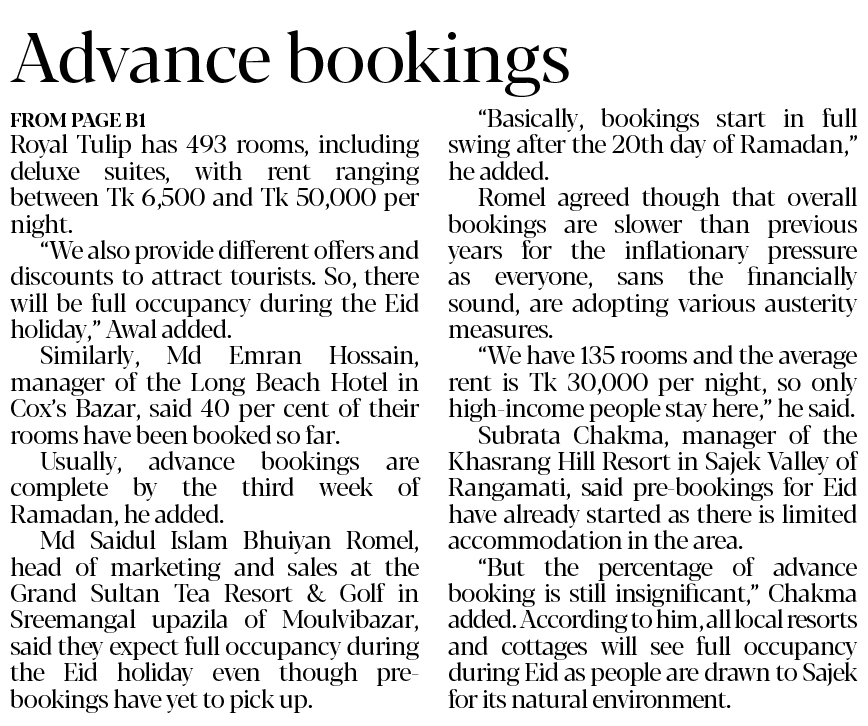 Advance bookings

FROM PAGE B1

Royal Tulip has 493 rooms, including deluxe suites, with rent ranging between Tk 6,500 and Tk 50,000 per night.

"We also provide different offers and discounts to attract tourists. So, there will be full occupancy during the Eid holiday," Awal added.

Similarly, Md Emran Hossain, manager of the Long Beach Hotel in Cox's Bazar, said 40 per cent of their rooms have been booked so far.

Usually, advance bookings are complete by the third week of Ramadan, he added.

Md Saidul Islam Bhuiyan Romel, head of marketing and sales at the Grand Sultan Tea Resort & Golf in Sreemangal upazila of Moulvibazar, said they expect full occupancy during the Eid holiday even though pre-bookings have yet to pick up.

"Basically, bookings start in full swing after the 20th day of Ramadan," he added.

Romel agreed though that overall bookings are slower than previous years for the inflationary pressure as everyone, sans the financially sound, are adopting various austerity measures.

"We have 135 rooms and the average rent is Tk 30,000 per night, so only high-income people stay here," he said.

Subrata Chakma, manager of the Khasrang Hill Resort in Sajek Valley of Rangamati, said pre-bookings for Eid have already started as there is limited accommodation in the area.

"But the percentage of advance booking is still insignificant," Chakma added. According to him, all local resorts and cottages will see full occupancy during Eid as people are drawn to Sajek for its natural environment.